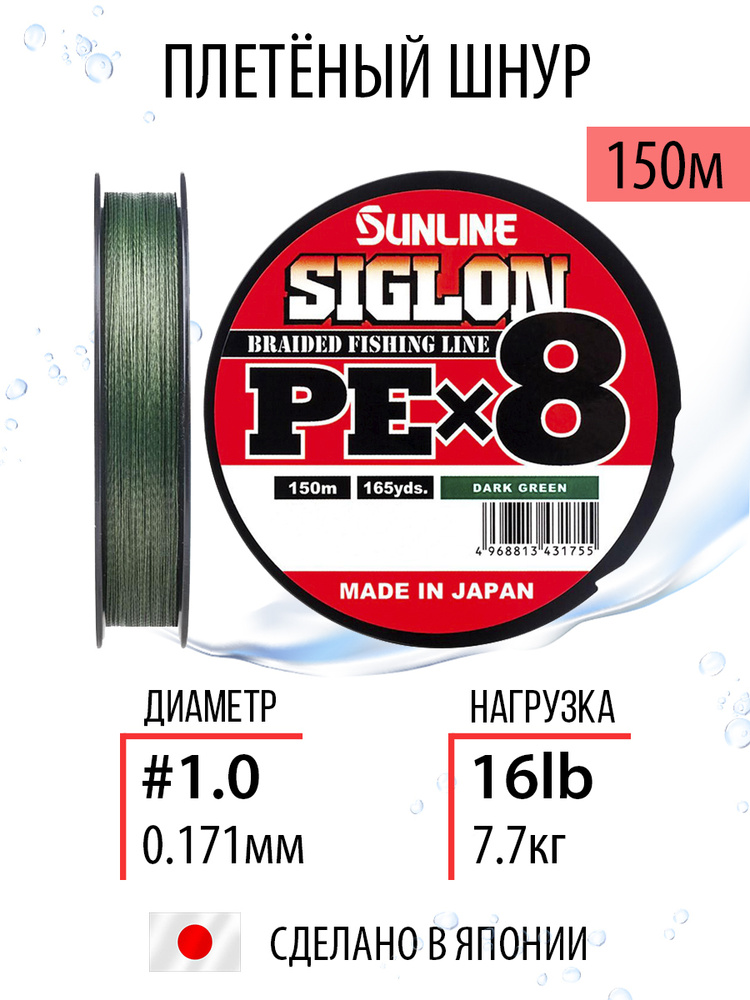 ПЛЕТЁНЫЙ ШНУР

150м

SUNLINE
SIGLON
BRAIDED FISHING LINE
PE×8
150m 165yds. DARK GREEN
4 968813 431755
MADE IN JAPAN

ДИАМЕТР
#1.0
0.171мм

НАГРУЗКА
16lb
7.7кг

СДЕЛАНО В ЯПОНИИ